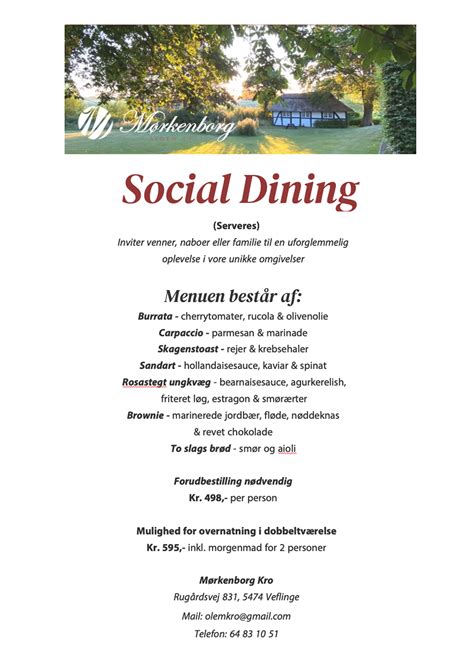 Mørkenborg

Social Dining

(Serveres)

Inviter venner, naboer eller familie til en uforglemmelig oplevelse i vore unikke omgivelser

Menuen består af:

Burrata - cherrytomater, rucola & olivenolie
Carpaccio - parmesan & marinade
Skagenstoast - rejer & krebsehaler
Sandart - hollandaisesauce, kaviar & spinat
Rosastegt ungkvæg - bearnaisesauce, agurkerelish, friteret løg, estragon & smørærter
Brownie - marinerede jordbær, fløde, nøddeknas & revet chokolade
To slags brød - smør og aioli

Forudbestilling nødvendig
Kr. 498,- per person

Mulighed for overnatning i dobbeltværelse
Kr. 595,- inkl. morgenmad for 2 personer

Mørkenborg Kro
Rugårdsvej 831, 5474 Veflinge
Mail: olemkro@gmail.com
Telefon: 64 83 10 51